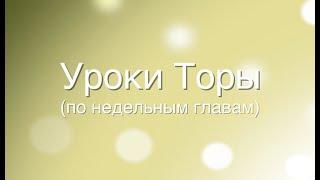 Уроки Торы
(по недельным главам)